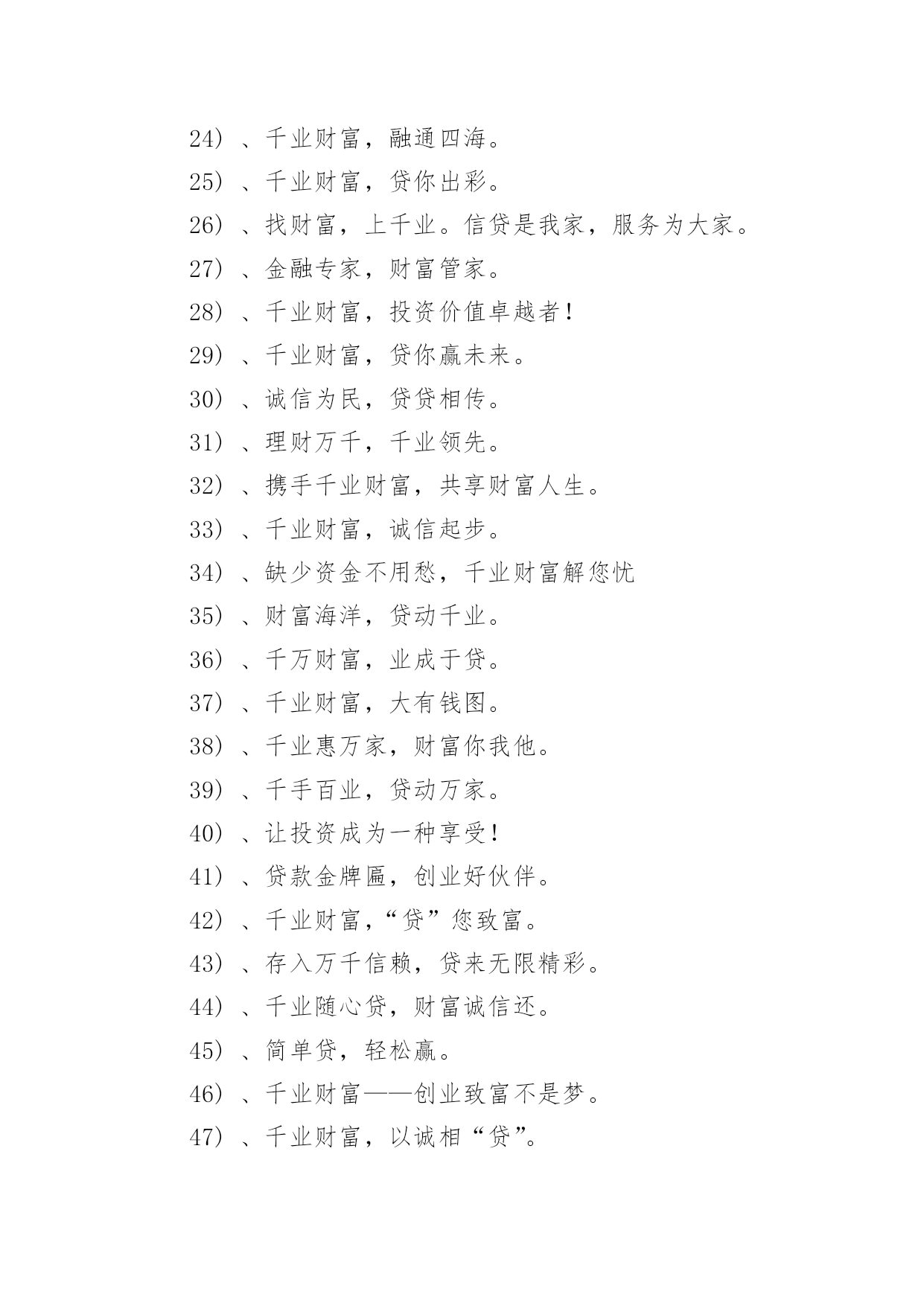 24）、千业财富，融通四海。

25）、千业财富，贷你出彩。

26）、找财富，上千业。信贷是我家，服务为大家。

27）、金融专家，财富管家。

28）、千业财富，投资价值卓越者！

29）、千业财富，贷你赢未来。

30）、诚信为民，贷贷相传。

31）、理财万千，千业领先。

32）、携手千业财富，共享财富人生。

33）、千业财富，诚信起步。

34）、缺少资金不用愁，千业财富解您忧

35）、财富海洋，贷动千业。

36）、千万财富，业成于贷。

37）、千业财富，大有钱图。

38）、千业惠万家，财富你我他。

39）、千手百业，贷动万家。

40）、让投资成为一种享受！

41）、贷款金牌匾，创业好伙伴。

42）、千业财富，“贷”您致富。

43）、存入万千信赖，贷来无限精彩。

44）、千业随心贷，财富诚信还。

45）、简单贷，轻松赢。

46）、千业财富——创业致富不是梦。

47）、千业财富，以诚相“贷”。